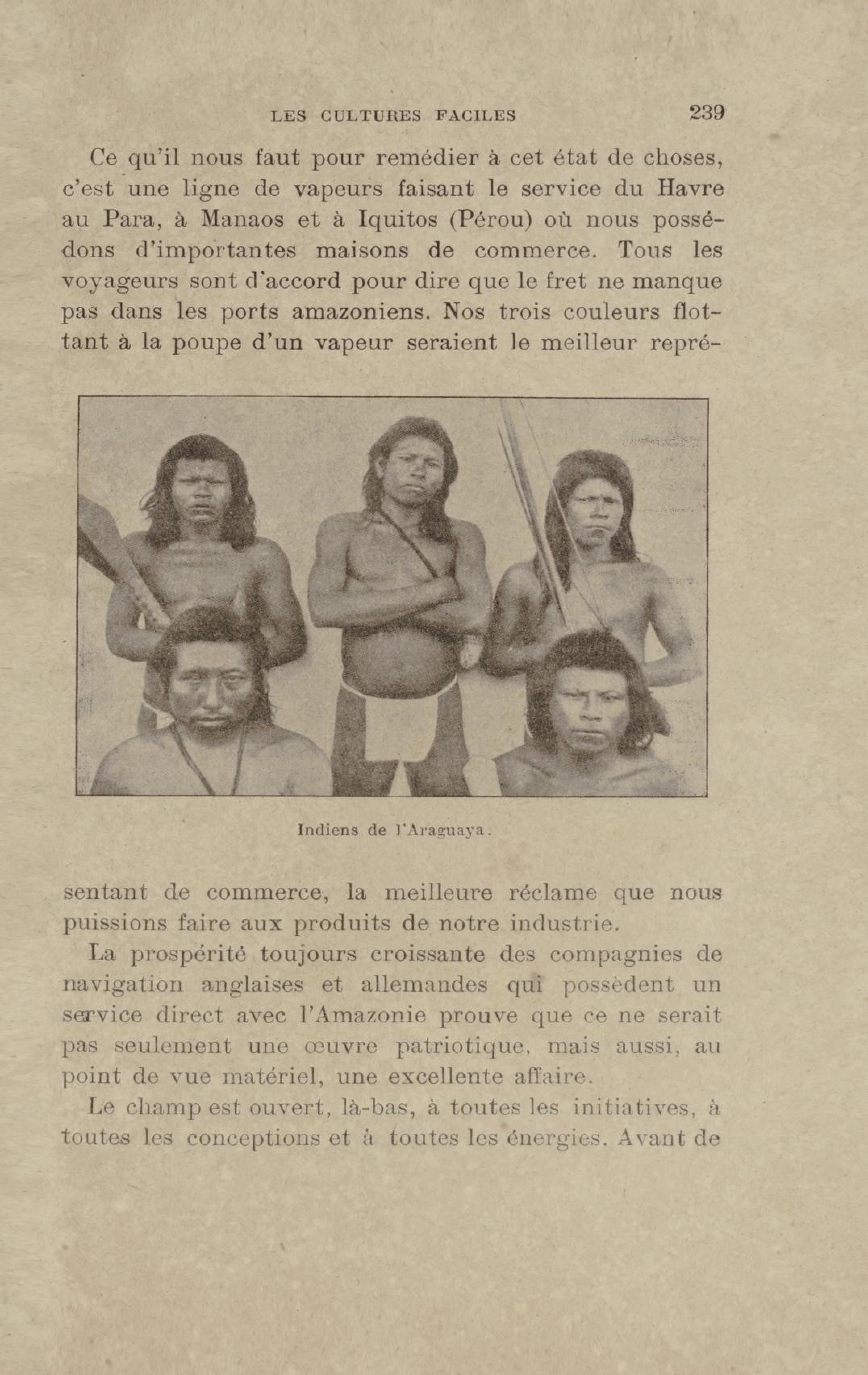 LES CULTURES FACILES 239

Ce qu'il nous faut pour remédier à cet état de choses, c'est une ligne de vapeurs faisant le service du Havre au Para, à Manaos et à Iquitos (Pérou) où nous possédons d'importantes maisons de commerce. Tous les voyageurs sont d'accord pour dire que le fret ne manque pas dans les ports amazoniens. Nos trois couleurs flottant à la poupe d'un vapeur seraient le meilleur représentant de commerce, la meilleure réclame que nous puissions faire aux produits de notre industrie.

Indiens de l'Araguaya.

La prospérité toujours croissante des compagnies de navigation anglaises et allemandes qui possèdent un service direct avec l'Amazonie prouve que ce ne serait pas seulement une œuvre patriotique, mais aussi, au point de vue matériel, une excellente affaire.

Le champ est ouvert, là-bas, à toutes les initiatives, à toutes les conceptions et à toutes les énergies. Avant de